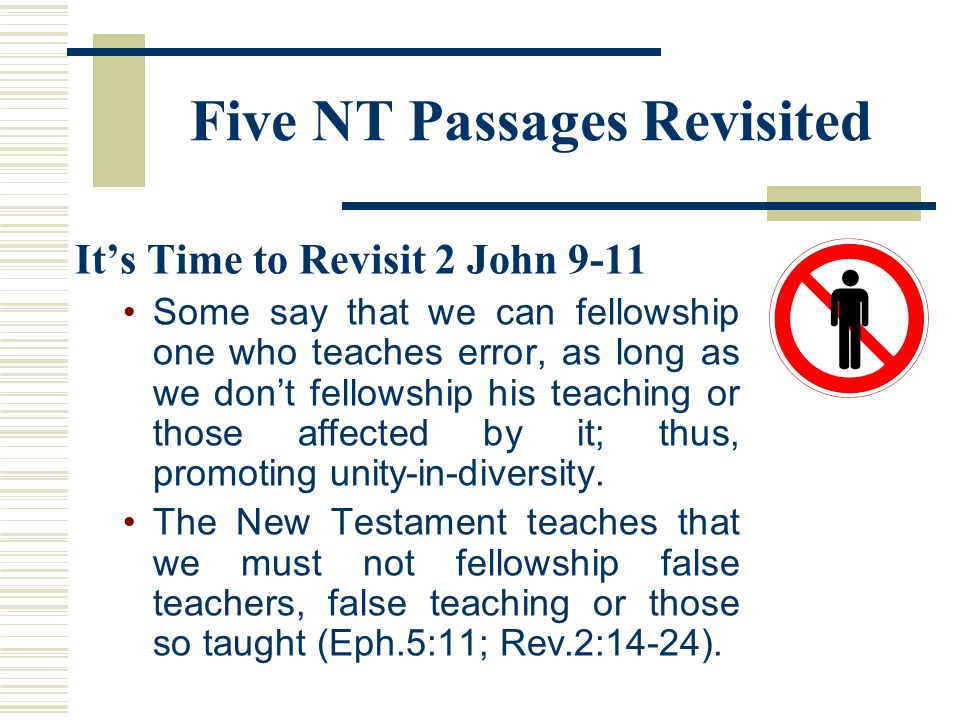 Five NT Passages Revisited

It’s Time to Revisit 2 John 9-11

• Some say that we can fellowship one who teaches error, as long as we don’t fellowship his teaching or those affected by it; thus, promoting unity-in-diversity.

• The New Testament teaches that we must not fellowship false teachers, false teaching or those so taught (Eph.5:11; Rev.2:14-24).